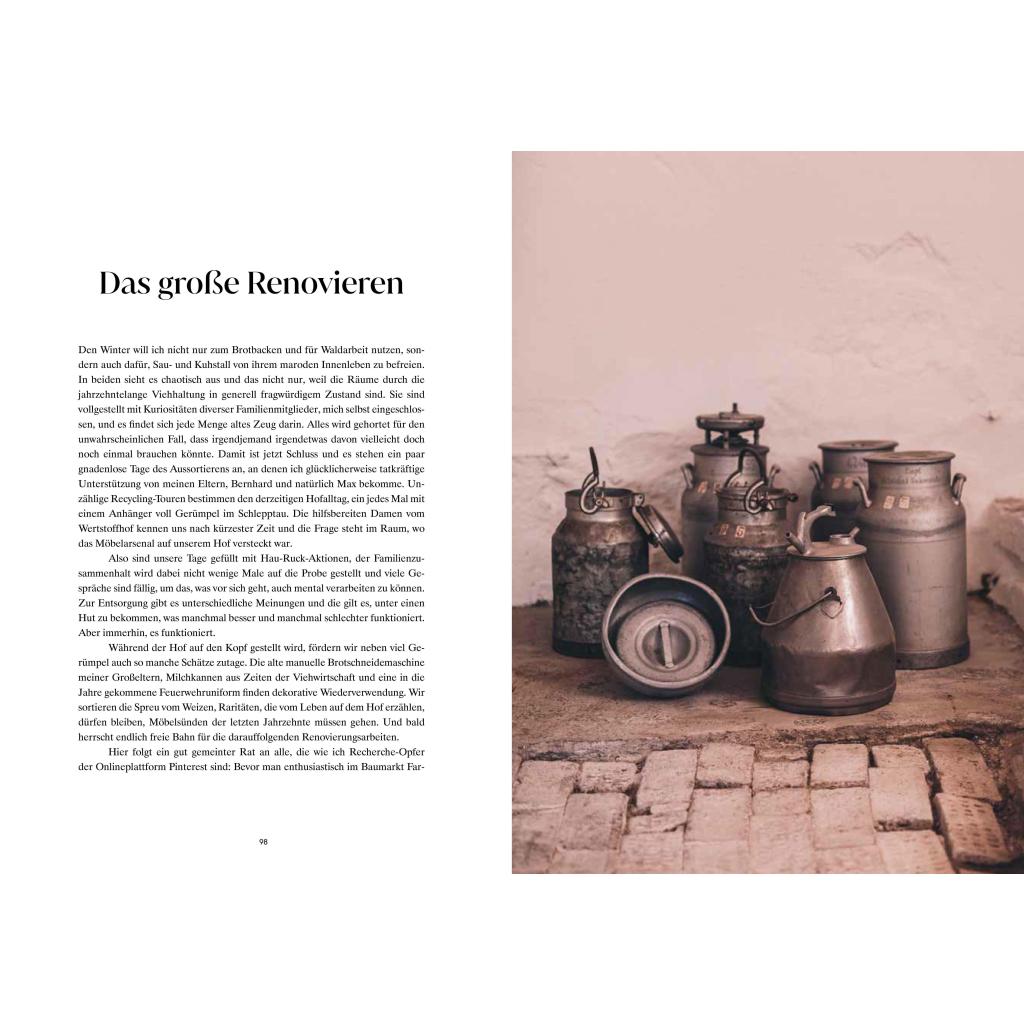 Das große Renovieren

Den Winter will ich nicht nur zum Brotbacken und für Waldarbeit nutzen, sondern auch dafür, Sau- und Kuhstall von ihrem maroden Innenleben zu befreien. In beiden sieht es chaotisch aus und das nicht nur, weil die Räume durch die jahrzehntelange Viehhaltung in generell fragwürdigem Zustand sind. Sie sind vollgestellt mit Kuriositäten diverser Familienmitglieder, mich selbst eingeschlossen, und es findet sich jede Menge altes Zeug darin. Alles wird gehortet für den unwahrscheinlichen Fall, dass irgendjemand irgendetwas davon vielleicht doch noch einmal brauchen könnte. Damit ist jetzt Schluss und es stehen ein paar gnadenlose Tage des Aussortierens an, an denen ich glücklicherweise tatkräftige Unterstützung von meinen Eltern, Bernhard und natürlich Max bekomme. Unzählige Recycling-Touren bestimmen den derzeitigen Hofalltag, ein jedes Mal mit einem Anhänger voll Gerümpel im Schlepptau. Die hilfsbereiten Damen vom Wertstoffhof kennen uns nach kürzester Zeit und die Frage steht im Raum, wo das Möbelarsenal auf unserem Hof versteckt war.

Also sind unsere Tage gefüllt mit Hau-Ruck-Aktionen, der Familienzusammenhalt wird dabei nicht wenige Male auf die Probe gestellt und viele Gespräche sind fällig, um das, was vor sich geht, auch mental verarbeiten zu können. Zur Entsorgung gibt es unterschiedliche Meinungen und die gilt es, unter einen Hut zu bekommen, was manchmal besser und manchmal schlechter funktioniert. Aber immerhin, es funktioniert.

Während der Hof auf den Kopf gestellt wird, fördern wir neben viel Gerümpel auch so manche Schätze zutage. Die alte manuelle Brotschneidemaschine meiner Großeltern, Milchkannen aus Zeiten der Viehwirtschaft und eine in die Jahre gekommene Feuerwehruniform finden dekorative Wiederverwendung. Wir sortieren die Spreu vom Weizen, Raritäten, die vom Leben auf dem Hof erzählen, dürfen bleiben, Möbelsünden der letzten Jahrzehnte müssen gehen. Und bald herrscht endlich freie Bahn für die darauffolgenden Renovierungsarbeiten.

Hier folgt ein gut gemeinter Rat an alle, die wie ich Recherche-Opfer der Onlineplattform Pinterest sind: Bevor man enthusiastisch im Baumarkt Far-

98